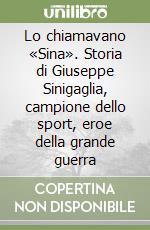 unilibro

Lo chiamavano «Sina». Storia di Giuseppe Sinigaglia, campione dello sport, eroe della grande guerra

COPERTINA NON DISPONIBILE